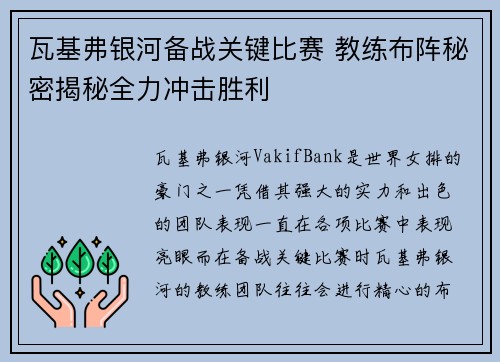 瓦基弗银河备战关键比赛 教练布阵秘密揭秘全力冲击胜利

瓦基弗银河VakifBank是世界女排的豪门之一凭借其强大的实力和出色的团队表现一直在各项比赛中表现亮眼而在备战关键比赛时瓦基弗银河的教练团队往往会进行精心的布